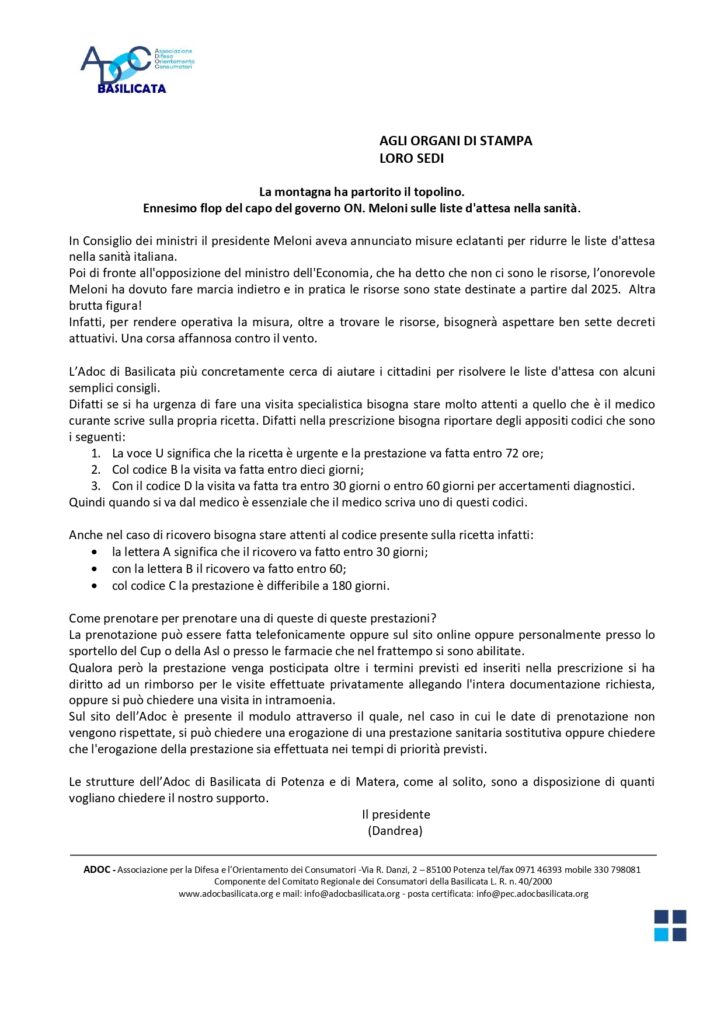 ADOC Associazione Difesa Orientamento Consumatori
BASILICATA

AGLI ORGANI DI STAMPA
LORO SEDI

La montagna ha partorito il topolino.
Ennesimo flop del capo del governo ON. Meloni sulle liste d'attesa nella sanità.

In Consiglio dei ministri il presidente Meloni aveva annunciato misure eclatanti per ridurre le liste d'attesa nella sanità italiana.
Poi di fronte all'opposizione del ministro dell'Economia, che ha detto che non ci sono le risorse, l'onorevole Meloni ha dovuto fare marcia indietro e in pratica le risorse sono state destinate a partire dal 2025. Altra brutta figura!
Infatti, per rendere operativa la misura, oltre a trovare le risorse, bisognerà aspettare ben sette decreti attuativi. Una corsa affannosa contro il vento.

L'Adoc di Basilicata più concretamente cerca di aiutare i cittadini per risolvere le liste d'attesa con alcuni semplici consigli.
Difatti se si ha urgenza di fare una visita specialistica bisogna stare molto attenti a quello che è il medico curante scrive sulla propria ricetta. Difatti nella prescrizione bisogna riportare degli appositi codici che sono i seguenti:
1. La voce U significa che la ricetta è urgente e la prestazione va fatta entro 72 ore;
2. Col codice B la visita va fatta entro dieci giorni;
3. Con il codice D la visita va fatta tra entro 30 giorni o entro 60 giorni per accertamenti diagnostici.
Quindi quando si va dal medico è essenziale che il medico scriva uno di questi codici.

Anche nel caso di ricovero bisogna stare attenti al codice presente sulla ricetta infatti:
• la lettera A significa che il ricovero va fatto entro 30 giorni;
• con la lettera B il ricovero va fatto entro 60;
• col codice C la prestazione è differibile a 180 giorni.

Come prenotare per prenotare una di queste di queste prestazioni?
La prenotazione può essere fatta telefonicamente oppure sul sito online oppure personalmente presso lo sportello del Cup o della Asl o presso le farmacie che nel frattempo si sono abilitate.
Qualora però la prestazione venga posticipata oltre i termini previsti ed inseriti nella prescrizione si ha diritto ad un rimborso per le visite effettuate privatamente allegando l'intera documentazione richiesta, oppure si può chiedere una visita in intramoenia.
Sul sito dell'Adoc è presente il modulo attraverso il quale, nel caso in cui le date di prenotazione non vengono rispettate, si può chiedere una erogazione di una prestazione sanitaria sostitutiva oppure chiedere che l'erogazione della prestazione sia effettuata nei tempi di priorità previsti.

Le strutture dell'Adoc di Basilicata di Potenza e di Matera, come al solito, sono a disposizione di quanti vogliano chiedere il nostro supporto.

Il presidente
(Dandrea)

ADOC - Associazione per la Difesa e l'Orientamento dei Consumatori -Via R. Danzi, 2 – 85100 Potenza tel/fax 0971 46393 mobile 330 798081
Componente del Comitato Regionale dei Consumatori della Basilicata L. R. n. 40/2000
www.adocbasilicata.org e mail: info@adocbasilicata.org - posta certificata: info@pec.adocbasilicata.org